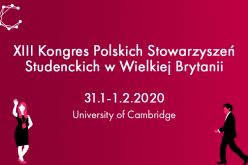 XIII Kongres Polskich Stowarzyszeń Studenckich w Wielkiej Brytanii

31.1-1.2.2020

University of Cambridge